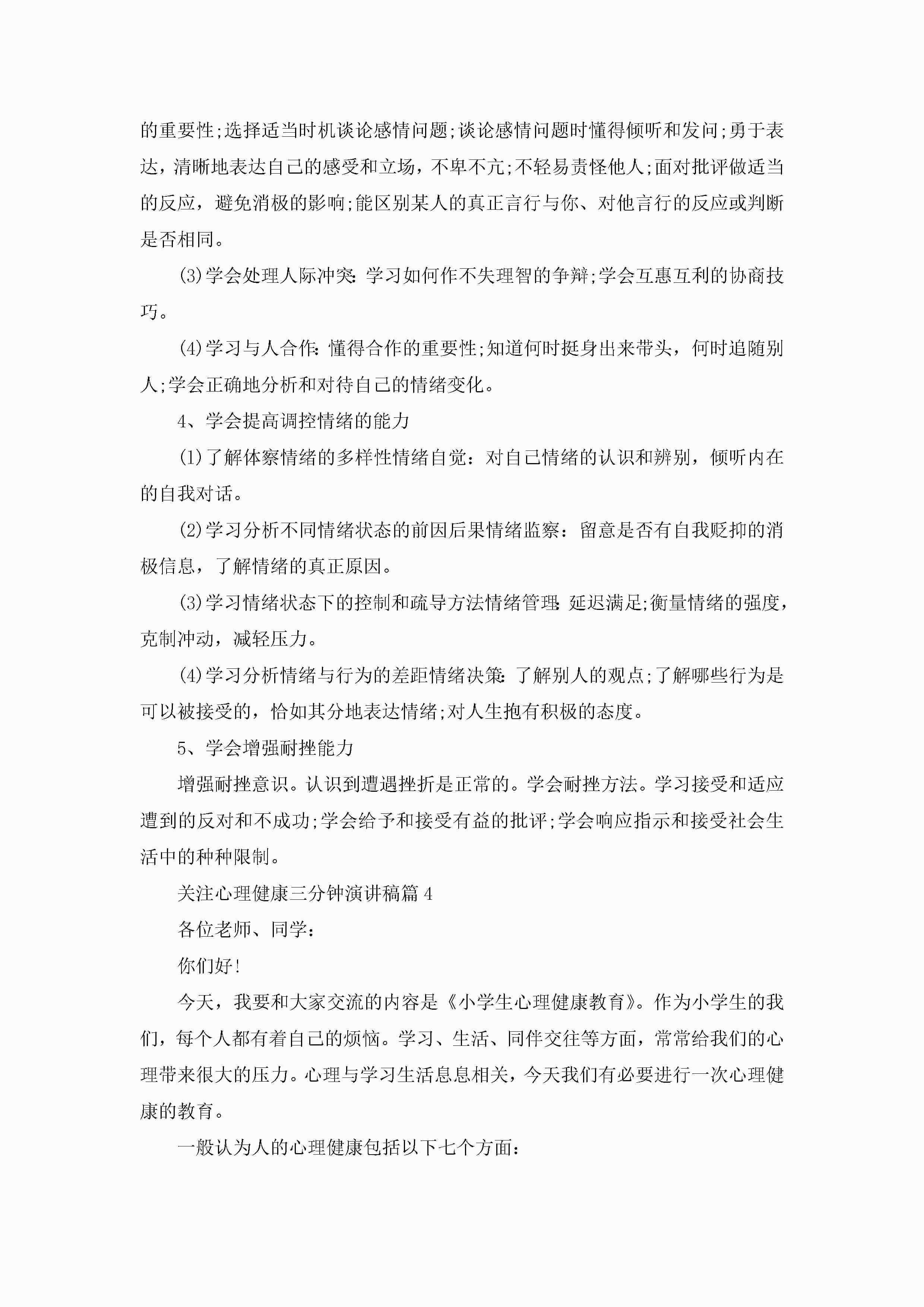 的重要性;选择适当时机谈论感情问题;谈论感情问题时懂得倾听和发问;勇于表达，清晰地表达自己的感受和立场，不卑不亢;不轻易责怪他人;面对批评做适当的反应，避免消极的影响;能区别某人的真正言行与你、对他言行的反应或判断是否相同。

(3)学会处理人际冲突:学习如何作不失理智的争辩;学会互惠互利的协商技巧。

(4)学习与人合作:懂得合作的重要性;知道何时挺身出来带头，何时追随别人;学会正确地分析和对待自己的情绪变化。

4、学会提高调控情绪的能力

(1)了解体察情绪的多样性情绪自觉：对自己情绪的认识和辨别，倾听内在的自我对话。

(2)学习分析不同情绪状态的前因后果情绪监察：留意是否有自我贬抑的消极信息，了解情绪的真正原因。

(3)学习情绪状态下的控制和疏导方法情绪管理:延迟满足;衡量情绪的强度，克制冲动，减轻压力。

(4)学习分析情绪与行为的差距情绪决策:了解别人的观点;了解哪些行为是可以被接受的，恰如其分地表达情绪;对人生抱有积极的态度。

5、学会增强耐挫能力

增强耐挫意识。认识到遭遇挫折是正常的。学会耐挫方法。学习接受和适应遭到的反对和不成功;学会给予和接受有益的批评;学会响应指示和接受社会生活中的种种限制。

关注心理健康三分钟演讲稿篇4

各位老师、同学：

你们好!

今天，我要和大家交流的内容是《小学生心理健康教育》。作为小学生的我们，每个人都有着自己的烦恼。学习、生活、同伴交往等方面，常常给我们的心理带来很大的压力。心理与学习生活息息相关，今天我们有必要进行一次心理健康的教育。

一般认为人的心理健康包括以下七个方面：